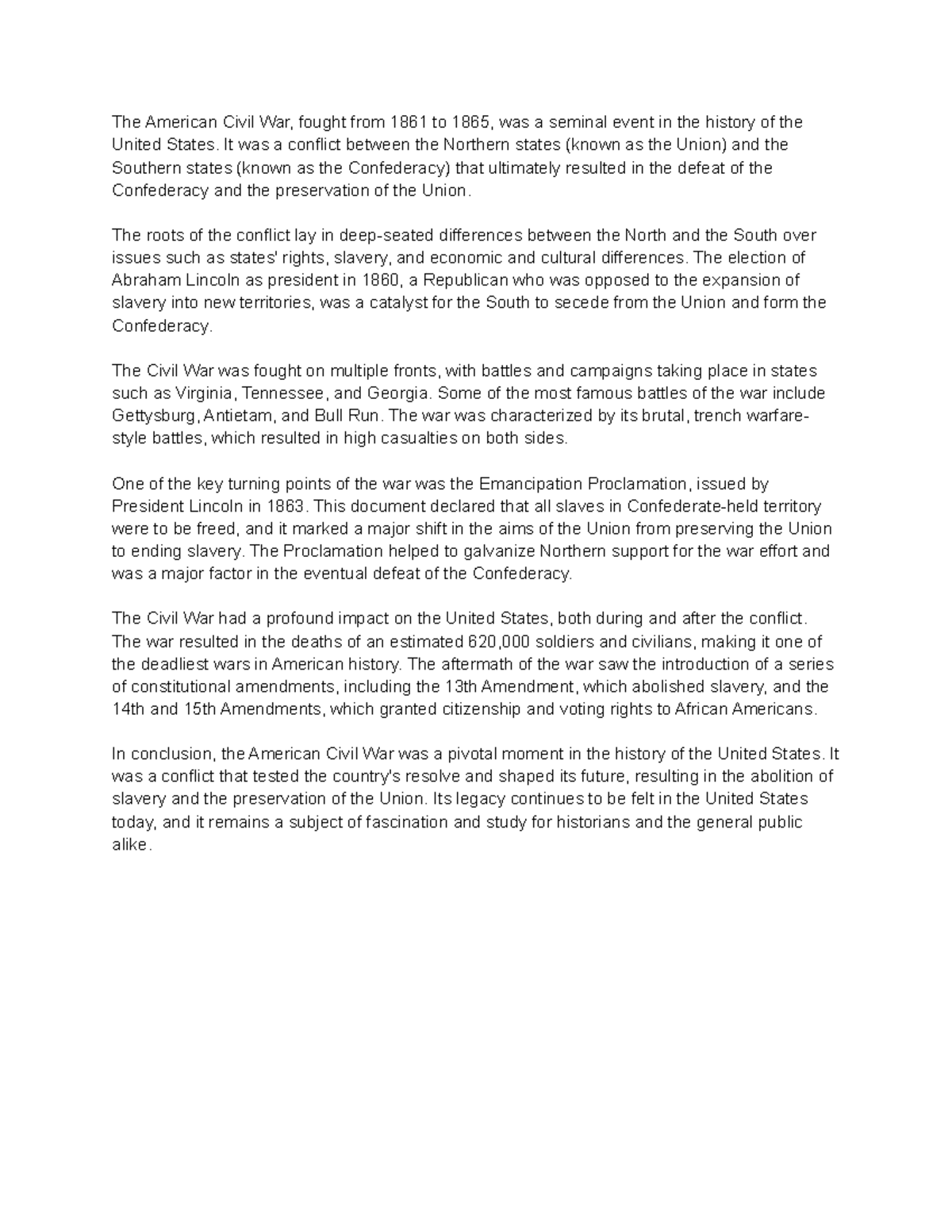 The American Civil War, fought from 1861 to 1865, was a seminal event in the history of the United States. It was a conflict between the Northern states (known as the Union) and the Southern states (known as the Confederacy) that ultimately resulted in the defeat of the Confederacy and the preservation of the Union.

The roots of the conflict lay in deep-seated differences between the North and the South over issues such as states' rights, slavery, and economic and cultural differences. The election of Abraham Lincoln as president in 1860, a Republican who was opposed to the expansion of slavery into new territories, was a catalyst for the South to secede from the Union and form the Confederacy.

The Civil War was fought on multiple fronts, with battles and campaigns taking place in states such as Virginia, Tennessee, and Georgia. Some of the most famous battles of the war include Gettysburg, Antietam, and Bull Run. The war was characterized by its brutal, trench warfare-style battles, which resulted in high casualties on both sides.

One of the key turning points of the war was the Emancipation Proclamation, issued by President Lincoln in 1863. This document declared that all slaves in Confederate-held territory were to be freed, and it marked a major shift in the aims of the Union from preserving the Union to ending slavery. The Proclamation helped to galvanize Northern support for the war effort and was a major factor in the eventual defeat of the Confederacy.

The Civil War had a profound impact on the United States, both during and after the conflict. The war resulted in the deaths of an estimated 620,000 soldiers and civilians, making it one of the deadliest wars in American history. The aftermath of the war saw the introduction of a series of constitutional amendments, including the 13th Amendment, which abolished slavery, and the 14th and 15th Amendments, which granted citizenship and voting rights to African Americans.

In conclusion, the American Civil War was a pivotal moment in the history of the United States. It was a conflict that tested the country's resolve and shaped its future, resulting in the abolition of slavery and the preservation of the Union. Its legacy continues to be felt in the United States today, and it remains a subject of fascination and study for historians and the general public alike.